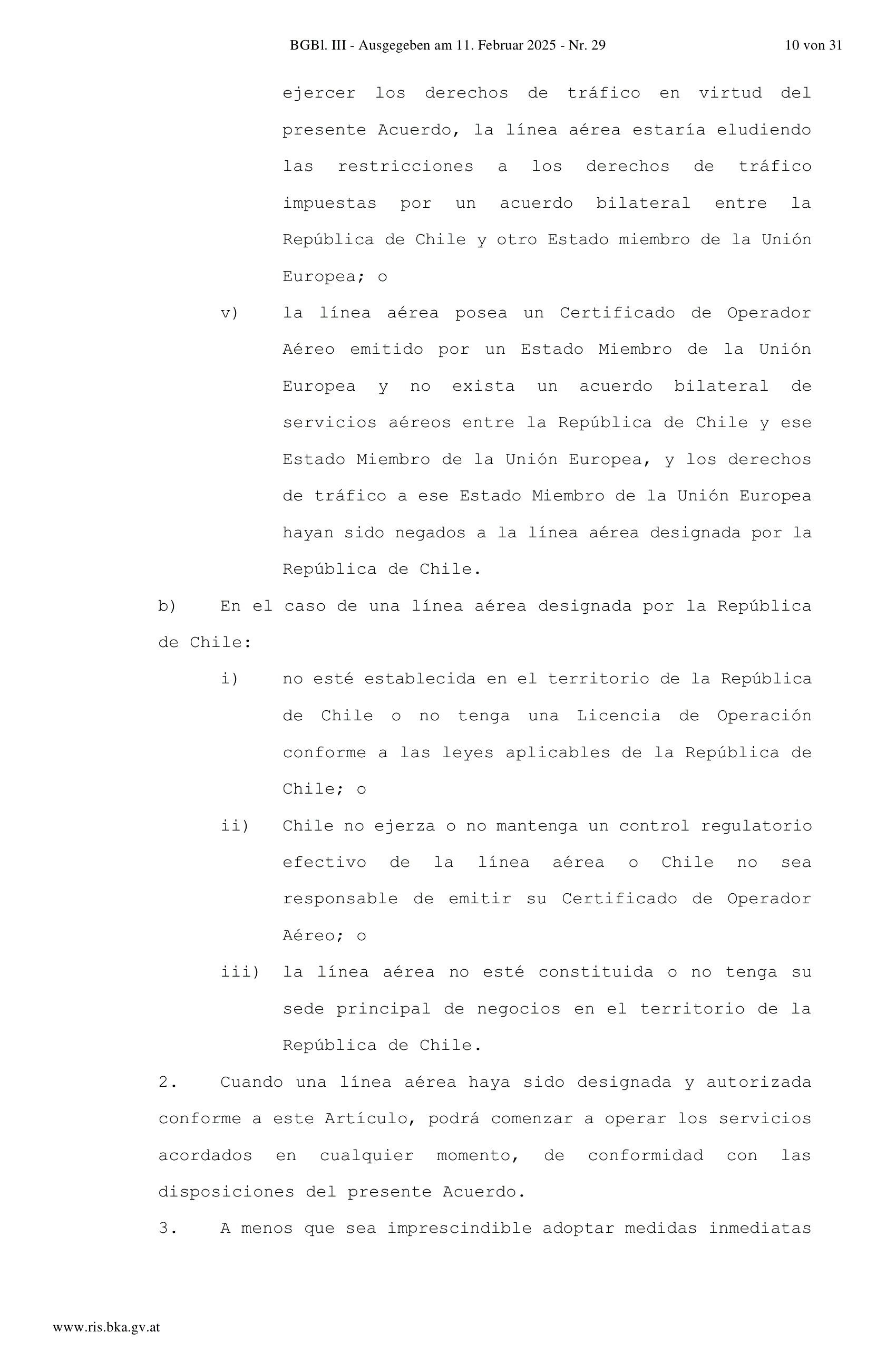 BGBl. III - Ausgegeben am 11. Februar 2025 - Nr. 29 10 von 31

ejercer los derechos de tráfico en virtud del presente Acuerdo, la línea aérea estaría eludiendo las restricciones a los derechos de tráfico impuestas por un acuerdo bilateral entre la República de Chile y otro Estado miembro de la Unión Europea; o

v) la línea aérea posea un Certificado de Operador Aéreo emitido por un Estado Miembro de la Unión Europea y no exista un acuerdo bilateral de servicios aéreos entre la República de Chile y ese Estado Miembro de la Unión Europea, y los derechos de tráfico a ese Estado Miembro de la Unión Europea hayan sido negados a la línea aérea designada por la República de Chile.

b) En el caso de una línea aérea designada por la República de Chile:

i) no esté establecida en el territorio de la República de Chile o no tenga una Licencia de Operación conforme a las leyes aplicables de la República de Chile; o

ii) Chile no ejerza o no mantenga un control regulatorio efectivo de la línea aérea o Chile no sea responsable de emitir su Certificado de Operador Aéreo; o

iii) la línea aérea no esté constituida o no tenga su sede principal de negocios en el territorio de la República de Chile.

2. Cuando una línea aérea haya sido designada y autorizada conforme a este Artículo, podrá comenzar a operar los servicios acordados en cualquier momento, de conformidad con las disposiciones del presente Acuerdo.

3. A menos que sea imprescindible adoptar medidas inmediatas

www.ris.bka.gv.at